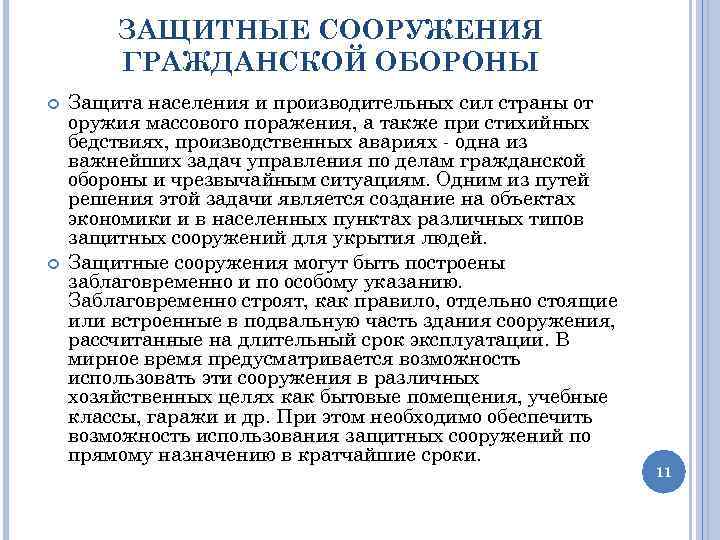 ЗАЩИТНЫЕ СООРУЖЕНИЯ ГРАЖДАНСКОЙ ОБОРОНЫ

Защита населения и производительных сил страны от оружия массового поражения, а также при стихийных бедствиях, производственных авариях - одна из важнейших задач управления по делам гражданской обороны и чрезвычайным ситуациям. Одним из путей решения этой задачи является создание на объектах экономики и в населенных пунктах различных типов защитных сооружений для укрытия людей.

Защитные сооружения могут быть построены заблаговременно и по особому указанию. Заблаговременно строят, как правило, отдельно стоящие или встроенные в подвальную часть здания сооружения, рассчитанные на длительный срок эксплуатации. В мирное время предусматривается возможность использовать эти сооружения в различных хозяйственных целях как бытовые помещения, учебные классы, гаражи и др. При этом необходимо обеспечить возможность использования защитных сооружений по прямому назначению в кратчайшие сроки.

11